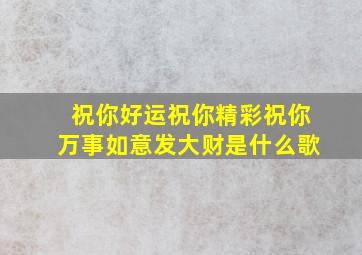 祝你好运祝你精彩祝你万事如意发大财是什么歌